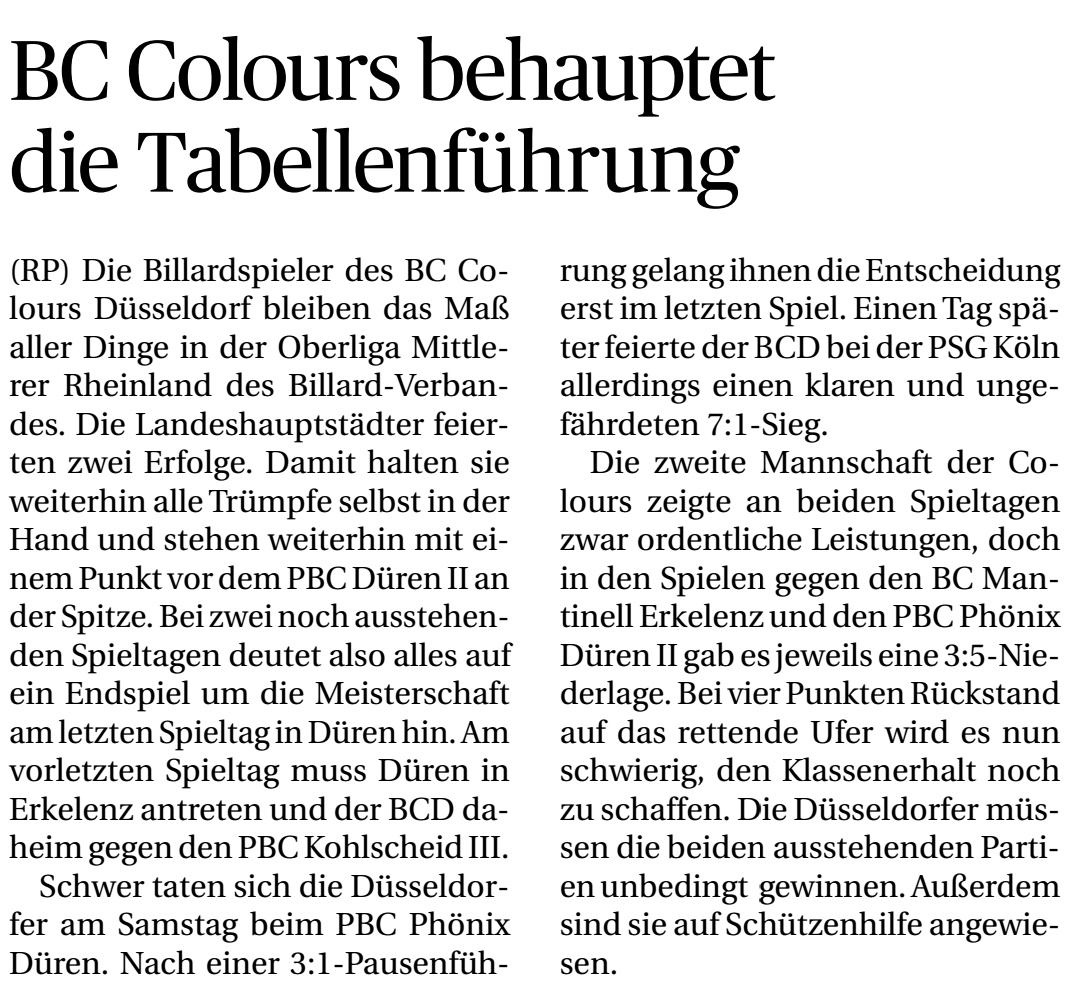 BC Colours behauptet die Tabellenführung

(RP) Die Billardspieler des BC Colours Düsseldorf bleiben das Maß aller Dinge in der Oberliga Mittlerer Rheinland des Billard-Verbandes. Die Landeshauptstädter feierten zwei Erfolge. Damit halten sie weiterhin alle Trümpfe selbst in der Hand und stehen weiterhin mit einem Punkt vor dem PBC Düren II an der Spitze. Bei zwei noch ausstehenden Spieltagen deutet also alles auf ein Endspiel um die Meisterschaft am letzten Spieltag in Düren hin. Am vorletzten Spieltag muss Düren in Erkelenz antreten und der BCD daheim gegen den PBC Kohlscheid III.

Schwer taten sich die Düsseldorfer am Samstag beim PBC Phönix Düren. Nach einer 3:1-Pausenführung gelang ihnen die Entscheidung erst im letzten Spiel. Einen Tag später feierte der BCD bei der PSG Köln allerdings einen klaren und ungefährdeten 7:1-Sieg.

Die zweite Mannschaft der Colours zeigte an beiden Spieltagen zwar ordentliche Leistungen, doch in den Spielen gegen den BC Mantinell Erkelenz und den PBC Phönix Düren II gab es jeweils eine 3:5-Niederlage. Bei vier Punkten Rückstand auf das rettende Ufer wird es nun schwierig, den Klassenerhalt noch zu schaffen. Die Düsseldorfer müssen die beiden ausstehenden Partien unbedingt gewinnen. Außerdem sind sie auf Schützenhilfe angewiesen.